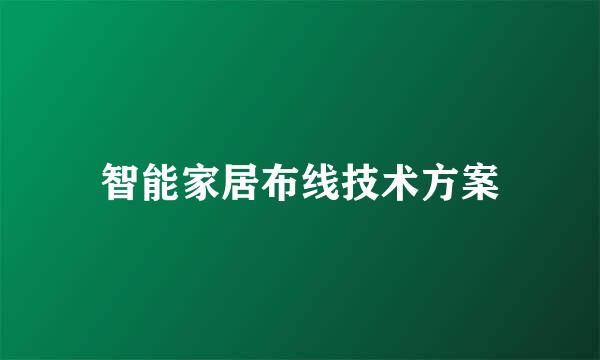 智能家居布线技术方案